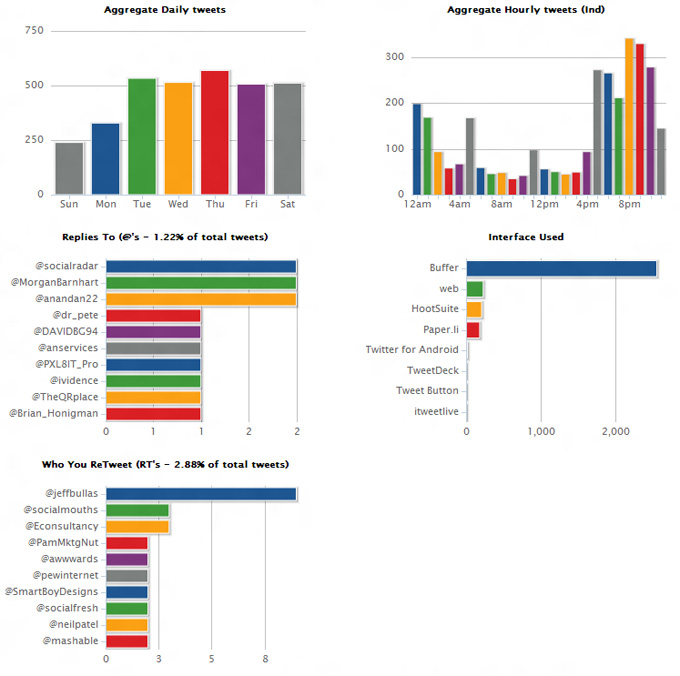 Aggregate Daily tweets

750
500
250
0
Sun Mon Tue Wed Thu Fri Sat

Aggregate Hourly tweets (Ind)

300
200
100
0
12am 4am 8am 12pm 4pm 8pm

Replies To (@'s - 1.22% of total tweets)

@socialradar
@MorganBarnhart
@anandan22
@dr_pete
@DAVIDBG94
@anservices
@PXL8IT_Pro
@ividence
@TheQRplace
@Brian_Honigman
0 1 1 2 2

Interface Used

Buffer
web
HootSuite
Paper.li
Twitter for Android
TweetDeck
Tweet Button
itweetlive
0 1,000 2,000

Who You ReTweet (RT's - 2.88% of total tweets)

@jeffbullas
@socialmouths
@Econsultancy
@PamMktgNut
@awwwards
@pewinternet
@SmartBoyDesigns
@socialfresh
@neilpatel
@mashable
0 3 5 8